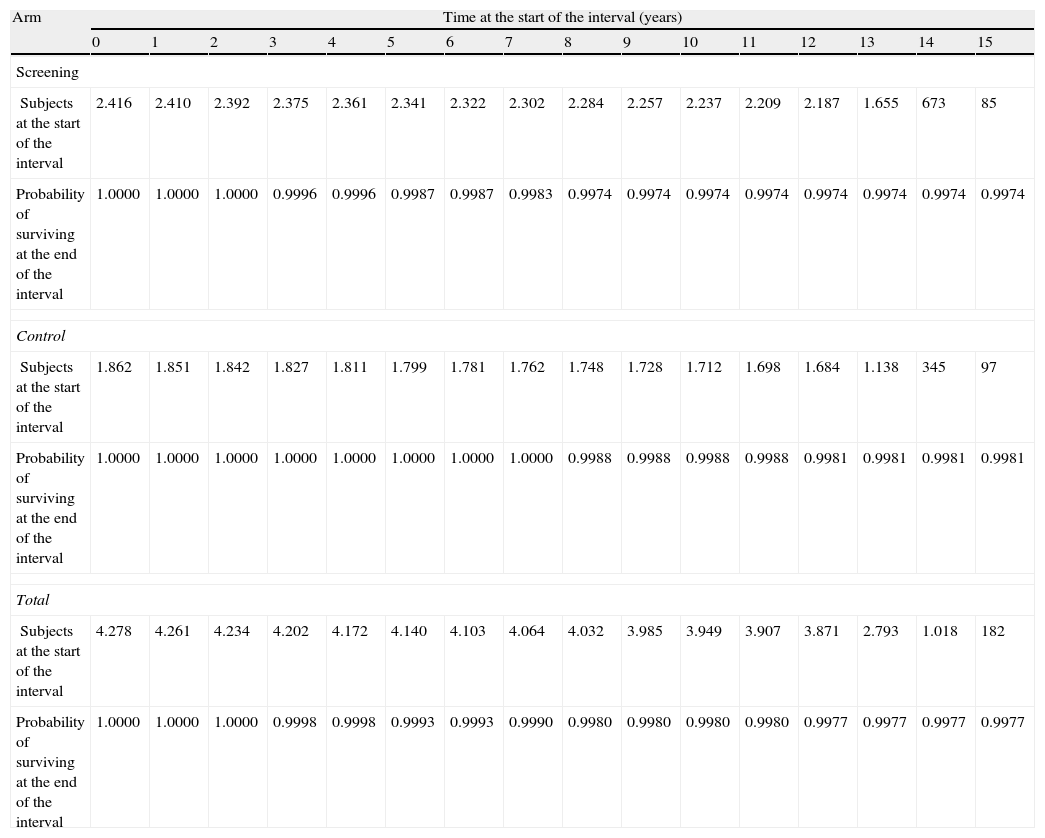 | Arm | Time at the start of the interval (years) | | | | | | | | | | | | | | | |
|---|---|---|---|---|---|---|---|---|---|---|---|---|---|---|---|---|
| | 0 | 1 | 2 | 3 | 4 | 5 | 6 | 7 | 8 | 9 | 10 | 11 | 12 | 13 | 14 | 15 |
| Screening | | | | | | | | | | | | | | | | |
| Subjects at the start of the interval | 2.416 | 2.410 | 2.392 | 2.375 | 2.361 | 2.341 | 2.322 | 2.302 | 2.284 | 2.257 | 2.237 | 2.209 | 2.187 | 1.655 | 673 | 85 |
| Probability of surviving at the end of the interval | 1.0000 | 1.0000 | 1.0000 | 0.9996 | 0.9996 | 0.9987 | 0.9987 | 0.9983 | 0.9974 | 0.9974 | 0.9974 | 0.9974 | 0.9974 | 0.9974 | 0.9974 | 0.9974 |
| Control | | | | | | | | | | | | | | | | |
| Subjects at the start of the interval | 1.862 | 1.851 | 1.842 | 1.827 | 1.811 | 1.799 | 1.781 | 1.762 | 1.748 | 1.728 | 1.712 | 1.698 | 1.684 | 1.138 | 345 | 97 |
| Probability of surviving at the end of the interval | 1.0000 | 1.0000 | 1.0000 | 1.0000 | 1.0000 | 1.0000 | 1.0000 | 1.0000 | 0.9988 | 0.9988 | 0.9988 | 0.9988 | 0.9981 | 0.9981 | 0.9981 | 0.9981 |
| Total | | | | | | | | | | | | | | | | |
| Subjects at the start of the interval | 4.278 | 4.261 | 4.234 | 4.202 | 4.172 | 4.140 | 4.103 | 4.064 | 4.032 | 3.985 | 3.949 | 3.907 | 3.871 | 2.793 | 1.018 | 182 |
| Probability of surviving at the end of the interval | 1.0000 | 1.0000 | 1.0000 | 0.9998 | 0.9998 | 0.9993 | 0.9993 | 0.9990 | 0.9980 | 0.9980 | 0.9980 | 0.9980 | 0.9977 | 0.9977 | 0.9977 | 0.9977 |